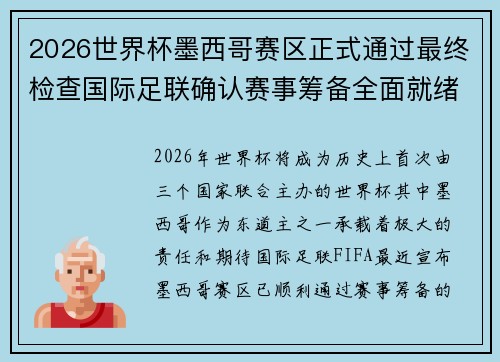 2026世界杯墨西哥赛区正式通过最终检查国际足联确认赛事筹备全面就绪

2026年世界杯将成为历史上首次由三个国家联合主办的世界杯其中墨西哥作为东道主之一承载着极大的责任和期待国际足联FIFA最近宣布墨西哥赛区已顺利通过赛事筹备的